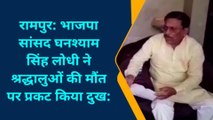 रामपुर: भाजपा सांसद घनश्याम सिंह लोधी ने श्रद्धालुओं की मौत पर प्रकट किया दुख: